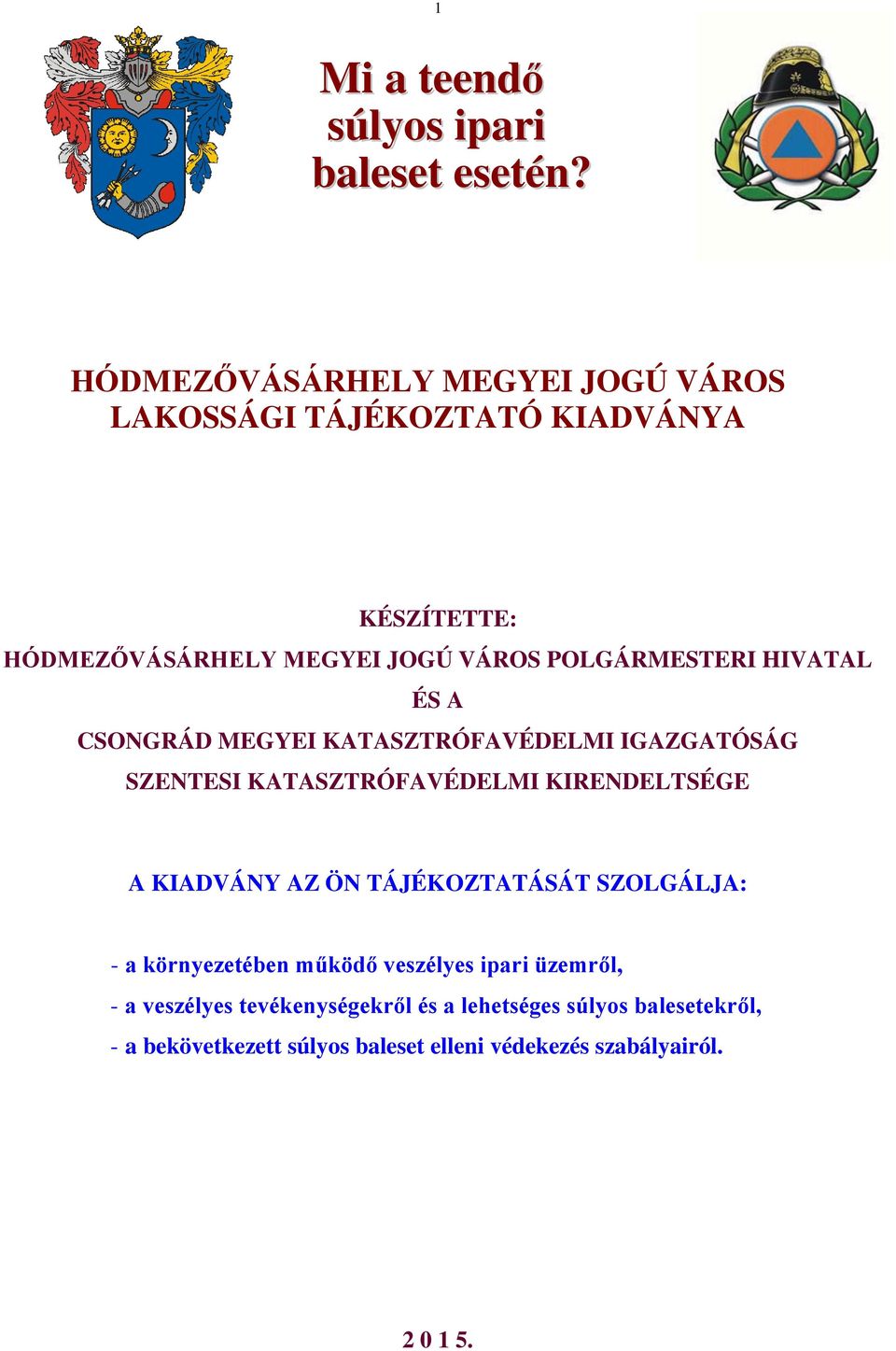 1

Mi a teendő súlyos ipari baleset esetén?

HÓDMEZŐVÁSÁRHELY MEGYEI JOGÚ VÁROS LAKOSSÁGI TÁJÉKOZTATÓ KIADVÁNYA

KÉSZÍTETTE:
HÓDMEZŐVÁSÁRHELY MEGYEI JOGÚ VÁROS POLGÁRMESTERI HIVATAL
ÉS A
CSONGRÁD MEGYEI KATASZTRÓFAVÉDELMI IGAZGATÓSÁG SZENTESI KATASZTRÓFAVÉDELMI KIRENDELTSÉGE

A KIADVÁNY AZ ÖN TÁJÉKOZTATÁSÁT SZOLGÁLJA:

- a környezetében működő veszélyes ipari üzemről,
- a veszélyes tevékenységekről és a lehetséges súlyos balesetekről,
- a bekövetkezett súlyos baleset elleni védekezés szabályairól.

2 0 1 5.